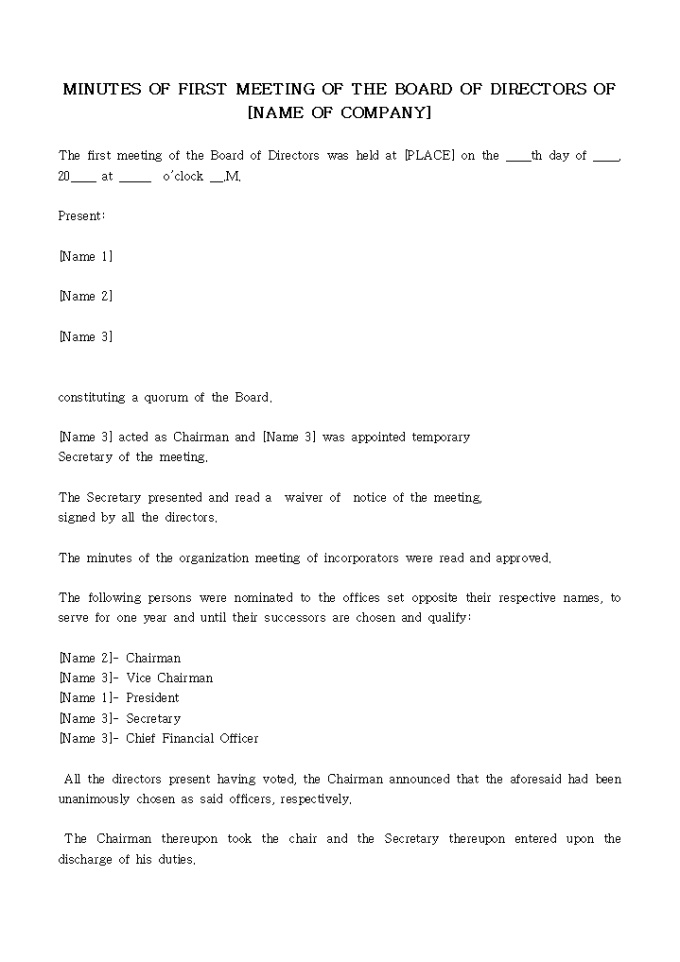 MINUTES OF FIRST MEETING OF THE BOARD OF DIRECTORS OF [NAME OF COMPANY]

The first meeting of the Board of Directors was held at [PLACE] on the ____th day of ____, 20____ at _____ o'clock __.M.

Present:

[Name 1]

[Name 2]

[Name 3]

constituting a quorum of the Board.

[Name 3] acted as Chairman and [Name 3] was appointed temporary Secretary of the meeting.

The Secretary presented and read a waiver of notice of the meeting, signed by all the directors.

The minutes of the organization meeting of incorporators were read and approved.

The following persons were nominated to the offices set opposite their respective names, to serve for one year and until their successors are chosen and qualify:

[Name 2]- Chairman
[Name 3]- Vice Chairman
[Name 1]- President
[Name 3]- Secretary
[Name 3]- Chief Financial Officer

All the directors present having voted, the Chairman announced that the aforesaid had been unanimously chosen as said officers, respectively.

The Chairman thereupon took the chair and the Secretary thereupon entered upon the discharge of his duties.